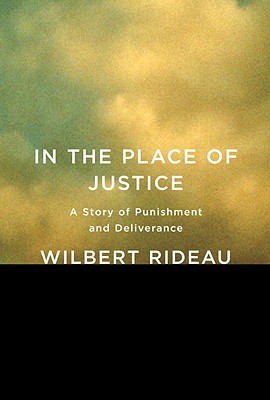 IN THE PLACE OF JUSTICE

A Story of Punishment and Deliverance

WILBERT RIDEAU